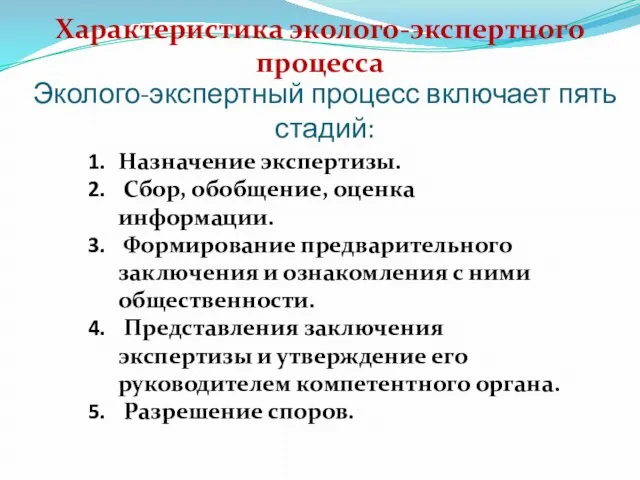 Характеристика эколого-экспертного процесса

Эколого-экспертный процесс включает пять стадий:

1. Назначение экспертизы.
2. Сбор, обобщение, оценка информации.
3. Формирование предварительного заключения и ознакомления с ними общественности.
4. Представления заключения экспертизы и утверждение его руководителем компетентного органа.
5. Разрешение споров.